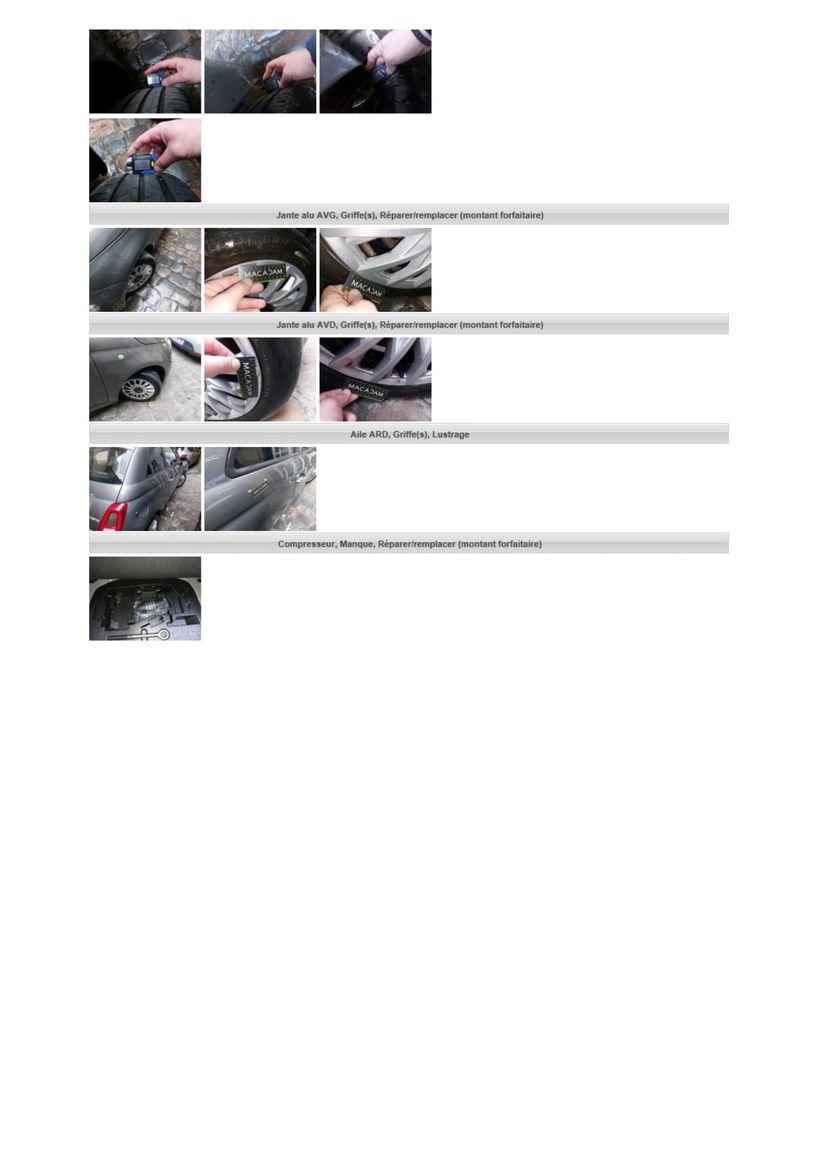 Jante alu AVG, Griffe(s), Réparer/remplacer (montant forfaitaire)

MACADAM

MACADAM

Jante alu AVD, Griffe(s), Réparer/remplacer (montant forfaitaire)

MACADAM

MACADAM

Aile ARD, Griffe(s), Lustrage

Compresseur, Manque, Réparer/remplacer (montant forfaitaire)